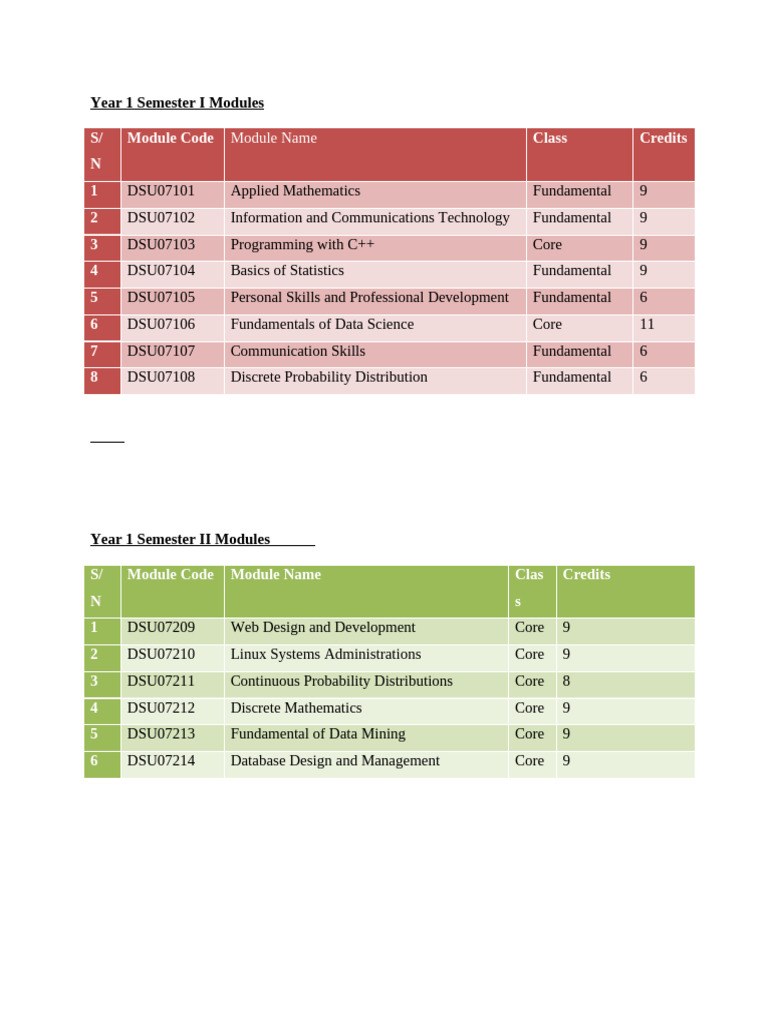 Year 1 Semester I Modules

| S/N | Module Code | Module Name | Class | Credits |
|---|---|---|---|---|
| 1 | DSU07101 | Applied Mathematics | Fundamental | 9 |
| 2 | DSU07102 | Information and Communications Technology | Fundamental | 9 |
| 3 | DSU07103 | Programming with C++ | Core | 9 |
| 4 | DSU07104 | Basics of Statistics | Fundamental | 9 |
| 5 | DSU07105 | Personal Skills and Professional Development | Fundamental | 6 |
| 6 | DSU07106 | Fundamentals of Data Science | Core | 11 |
| 7 | DSU07107 | Communication Skills | Fundamental | 6 |
| 8 | DSU07108 | Discrete Probability Distribution | Fundamental | 6 |

Year 1 Semester II Modules

| S/N | Module Code | Module Name | Class | Credits |
|---|---|---|---|---|
| 1 | DSU07209 | Web Design and Development | Core | 9 |
| 2 | DSU07210 | Linux Systems Administrations | Core | 9 |
| 3 | DSU07211 | Continuous Probability Distributions | Core | 8 |
| 4 | DSU07212 | Discrete Mathematics | Core | 9 |
| 5 | DSU07213 | Fundamental of Data Mining | Core | 9 |
| 6 | DSU07214 | Database Design and Management | Core | 9 |